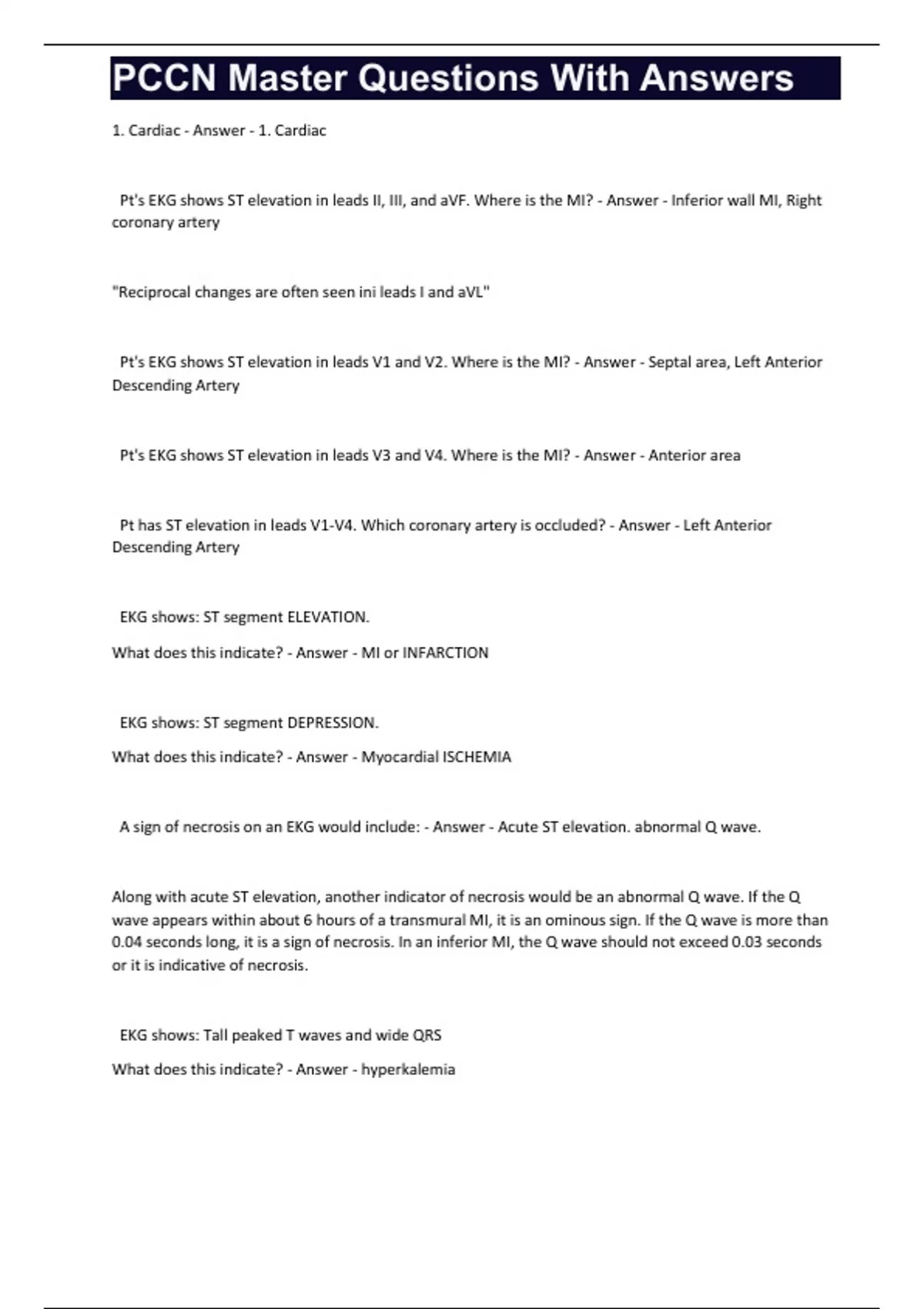 PCCN Master Questions With Answers

1. Cardiac - Answer - 1. Cardiac

Pt's EKG shows ST elevation in leads II, III, and aVF. Where is the MI? - Answer - Inferior wall MI, Right coronary artery

"Reciprocal changes are often seen ini leads I and aVL"

Pt's EKG shows ST elevation in leads V1 and V2. Where is the MI? - Answer - Septal area, Left Anterior Descending Artery

Pt's EKG shows ST elevation in leads V3 and V4. Where is the MI? - Answer - Anterior area

Pt has ST elevation in leads V1-V4. Which coronary artery is occluded? - Answer - Left Anterior Descending Artery

EKG shows: ST segment ELEVATION.

What does this indicate? - Answer - MI or INFARCTION

EKG shows: ST segment DEPRESSION.

What does this indicate? - Answer - Myocardial ISCHEMIA

A sign of necrosis on an EKG would include: - Answer - Acute ST elevation. abnormal Q wave.

Along with acute ST elevation, another indicator of necrosis would be an abnormal Q wave. If the Q wave appears within about 6 hours of a transmural MI, it is an ominous sign. If the Q wave is more than 0.04 seconds long, it is a sign of necrosis. In an inferior MI, the Q wave should not exceed 0.03 seconds or it is indicative of necrosis.

EKG shows: Tall peaked T waves and wide QRS

What does this indicate? - Answer - hyperkalemia